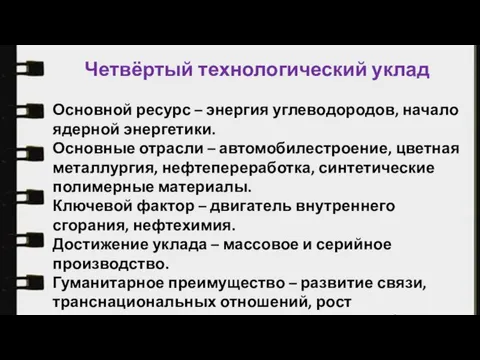 Четвёртый технологический уклад

Основной ресурс – энергия углеводородов, начало ядерной энергетики.

Основные отрасли – автомобилестроение, цветная металлургия, нефтепереработка, синтетические полимерные материалы.

Ключевой фактор – двигатель внутреннего сгорания, нефтехимия.

Достижение уклада – массовое и серийное производство.

Гуманитарное преимущество – развитие связи, транснациональных отношений, рост